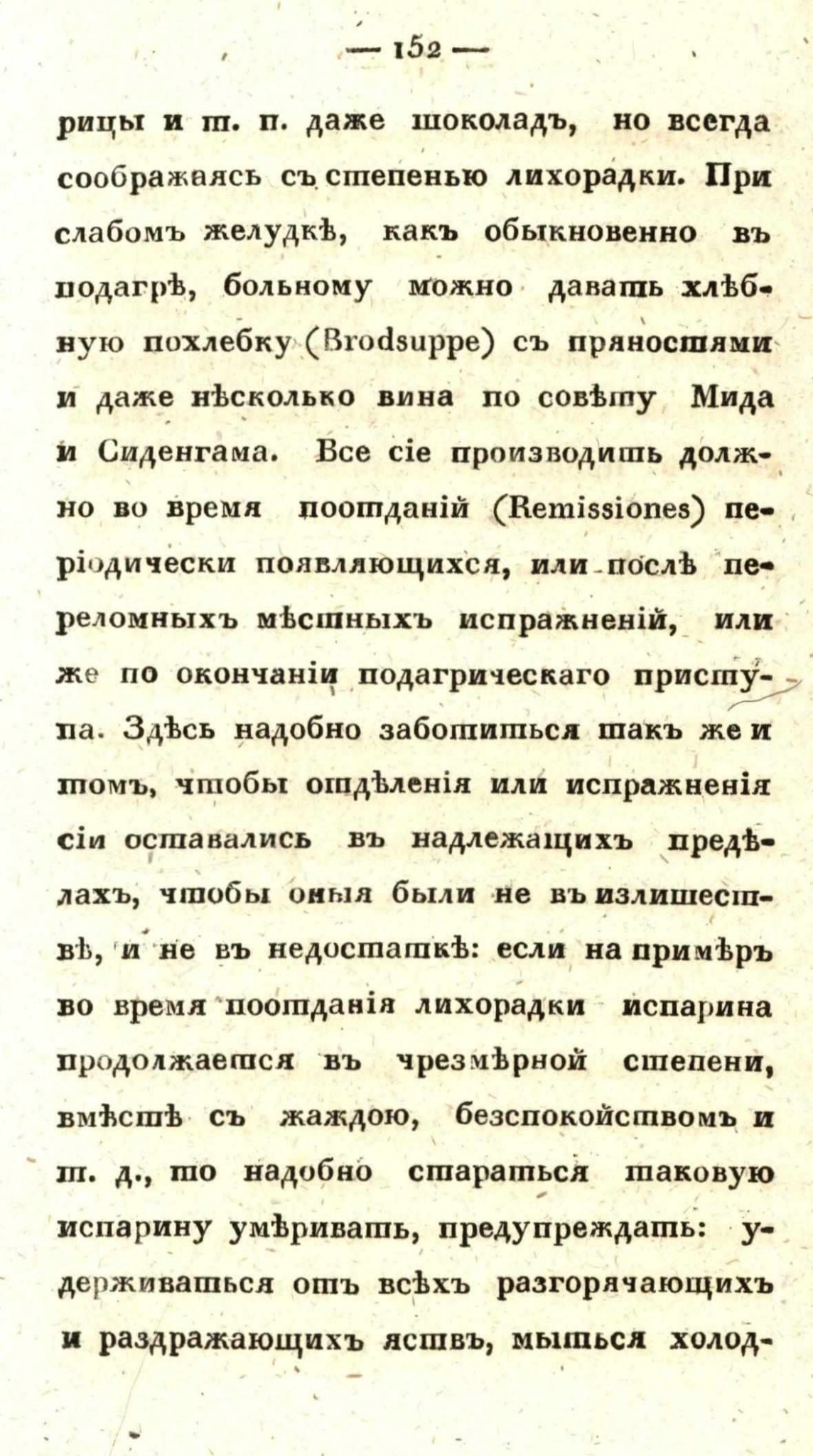 — 152 —

рицы и т. п. даже шоколадъ, но всегда соображаясь съ степенью лихорадки. При слабомъ желудкѣ, какъ обыкновенно въ подагрѣ, больному можно давать хлѣбную похлебку (Brodsuppe) съ пряностями и даже нѣсколько вина по совѣту Мида и Сиденгама. Все сіе производить должно во время поотданій (Remissiones) періодически появляющихся, или послѣ переломныхъ мѣстныхъ испражненій, или же по окончаніи подагрическаго приступа. Здѣсь надобно заботиться такъ же и томъ, чтобы отдѣленія или испражненія сіи оставались въ надлежащихъ предѣлахъ, чтобы оныя были не въ излишествѣ, и не въ недостаткѣ: если на примѣръ во время поотданія лихорадки испарина продолжается въ чрезмѣрной степени, вмѣстѣ съ жаждою, безспокойствомъ и т. д., то надобно стараться таковую испарину умѣривать, предупреждать: удерживаться отъ всѣхъ разгорячающихъ и раздражающихъ яствъ, мыться холод-